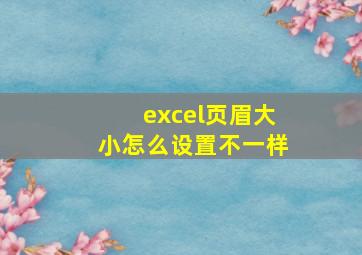 excel页眉大小怎么设置不一样